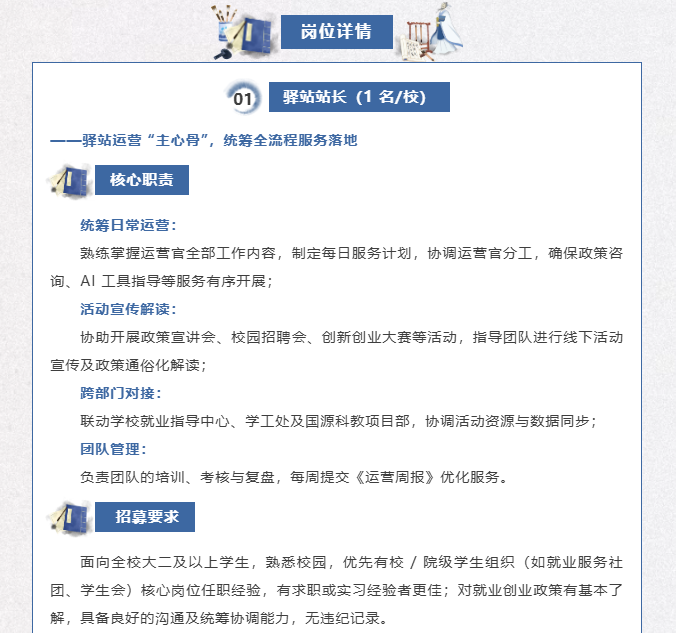 岗位详情

01 驿站站长（1 名/校）

——驿站运营“主心骨”，统筹全流程服务落地

核心职责

统筹日常运营：

熟练掌握运营官全部工作内容，制定每日服务计划，协调运营官分工，确保政策咨询、AI 工具指导等服务有序开展；

活动宣传解读：

协助开展政策宣讲会、校园招聘会、创新创业大赛等活动，指导团队进行线下活动宣传及政策通俗化解读；

跨部门对接：

联动学校就业指导中心、学工处及国源科教项目部，协调活动资源与数据同步；

团队管理：

负责团队的培训、考核与复盘，每周提交《运营周报》优化服务。

招募要求

面向全校大二及以上学生，熟悉校园，优先有校 / 院级学生组织（如就业服务社团、学生会）核心岗位任职经验，有求职或实习经验者更佳；对就业创业政策有基本了解，具备良好的沟通及统筹协调能力，无违纪记录。